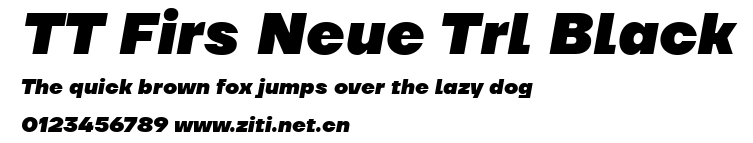 TT Firs Neue Trl Black

The quick brown fox jumps over the lazy dog

0123456789 www.ziti.net.cn